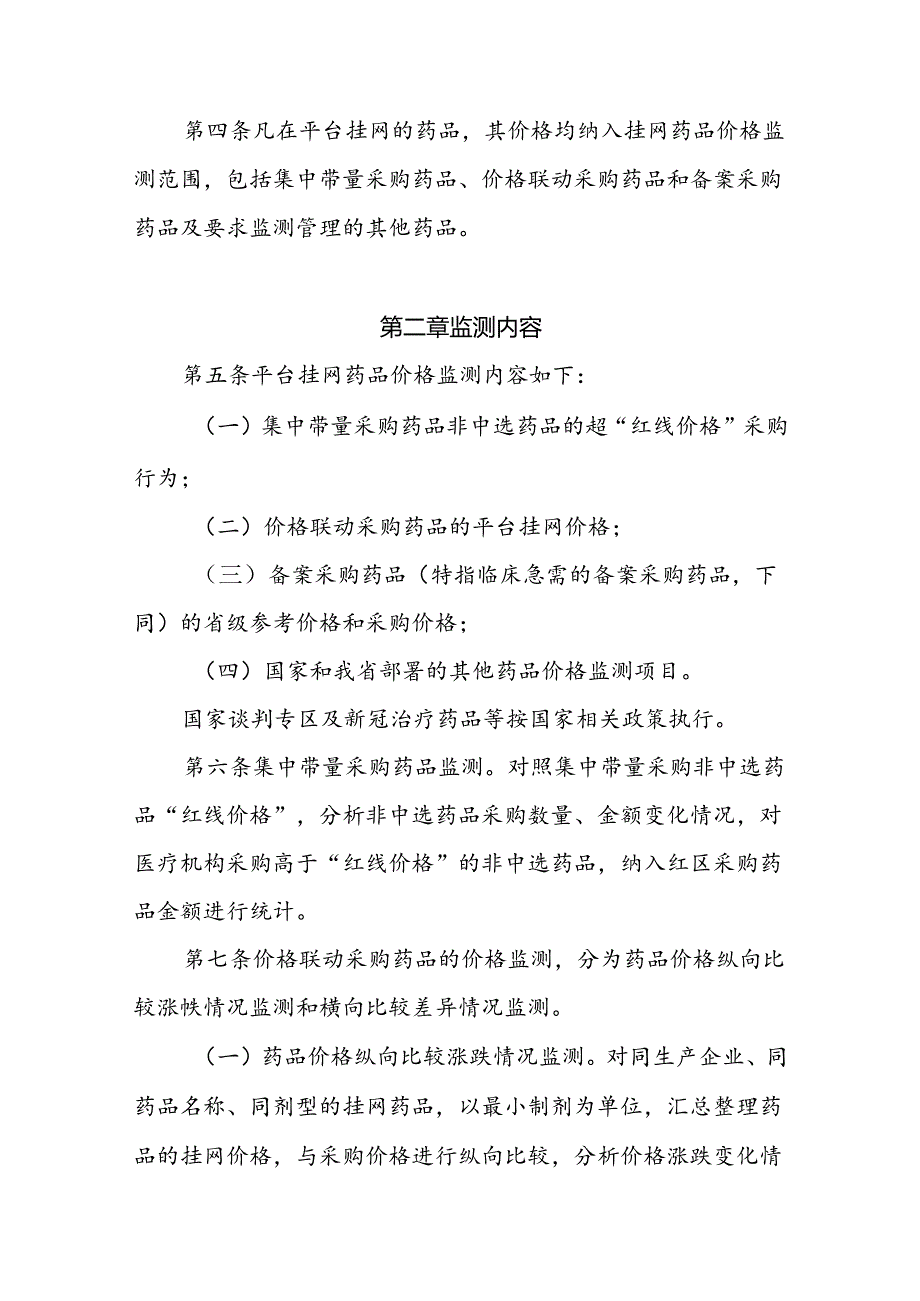 第四条凡在平台挂网的药品，其价格均纳入挂网药品价格监测范围，包括集中带量采购药品、价格联动采购药品和备案采购药品及要求监测管理的其他药品。

第二章监测内容

第五条平台挂网药品价格监测内容如下：

（一）集中带量采购药品非中选药品的超“红线价格”采购行为；

（二）价格联动采购药品的平台挂网价格；

（三）备案采购药品（特指临床急需的备案采购药品，下同）的省级参考价格和采购价格；

（四）国家和我省部署的其他药品价格监测项目。

国家谈判专区及新冠治疗药品等按国家相关政策执行。

第六条集中带量采购药品监测。对照集中带量采购非中选药品“红线价格”，分析非中选药品采购数量、金额变化情况，对医疗机构采购高于“红线价格”的非中选药品，纳入红区采购药品金额进行统计。

第七条价格联动采购药品的价格监测，分为药品价格纵向比较涨帙情况监测和横向比较差异情况监测。

（一）药品价格纵向比较涨跌情况监测。对同生产企业、同药品名称、同剂型的挂网药品，以最小制剂为单位，汇总整理药品的挂网价格，与采购价格进行纵向比较，分析价格涨跌变化情